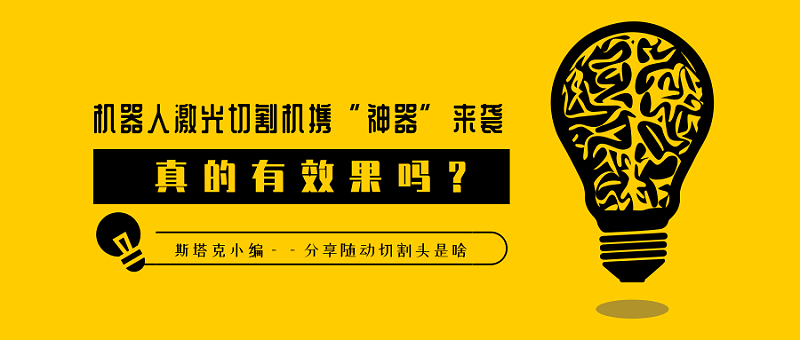 机器人激光切割机携“神器”来袭

真的有效果吗？

斯塔克小编--分享随动切割头是啥